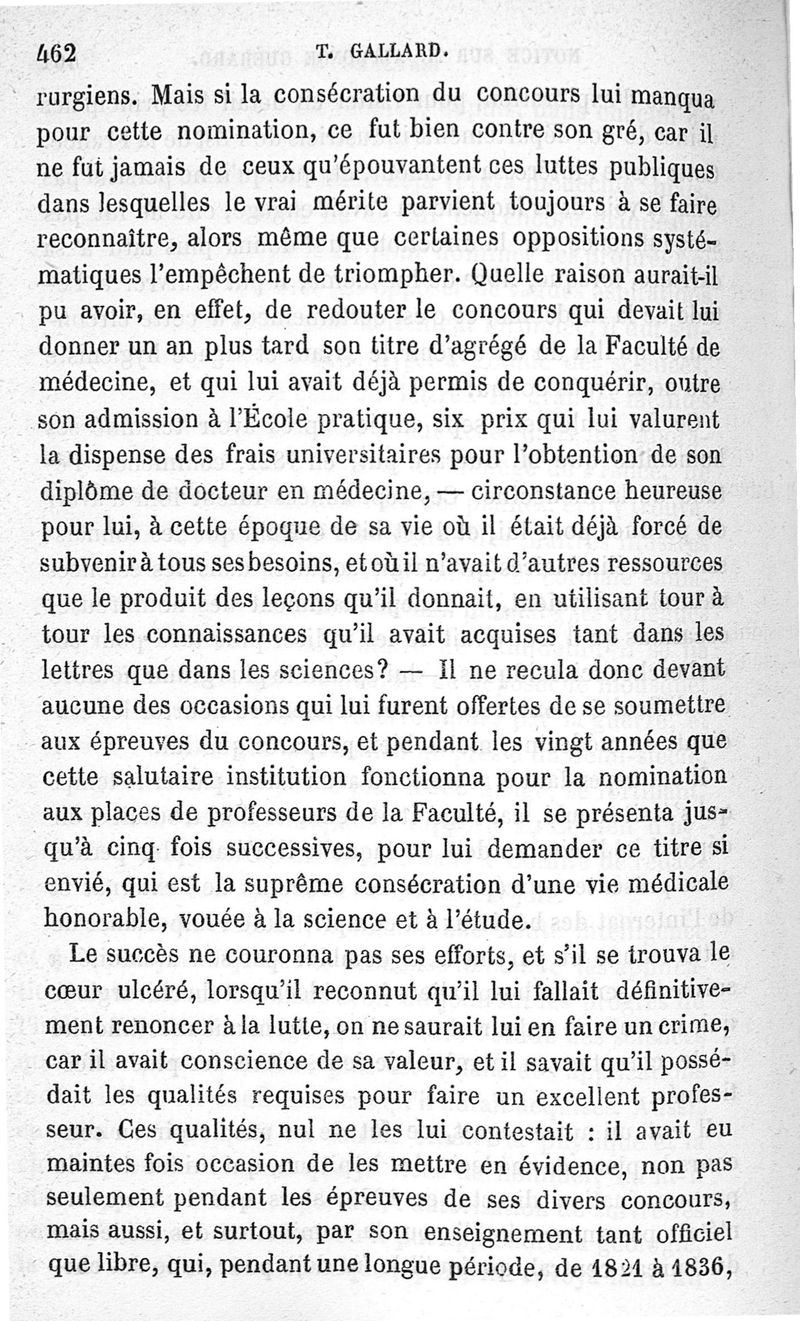 462 T. GALLARD.

rurgiens. Mais si la consécration du concours lui manqua pour cette nomination, ce fut bien contre son gré, car il ne fut jamais de ceux qu'épouvantent ces luttes publiques dans lesquelles le vrai mérite parvient toujours à se faire reconnaître, alors même que certaines oppositions systématiques l'empêchent de triompher. Quelle raison aurait-il pu avoir, en effet, de redouter le concours qui devait lui donner un an plus tard son titre d'agrégé de la Faculté de médecine, et qui lui avait déjà permis de conquérir, outre son admission à l'École pratique, six prix qui lui valurent la dispense des frais universitaires pour l'obtention de son diplôme de docteur en médecine, — circonstance heureuse pour lui, à cette époque de sa vie où il était déjà forcé de subvenir à tous ses besoins, et où il n'avait d'autres ressources que le produit des leçons qu'il donnait, en utilisant tour à tour les connaissances qu'il avait acquises tant dans les lettres que dans les sciences? — Il ne recula donc devant aucune des occasions qui lui furent offertes de se soumettre aux épreuves du concours, et pendant les vingt années que cette salutaire institution fonctionna pour la nomination aux places de professeurs de la Faculté, il se présenta jusqu'à cinq fois successives, pour lui demander ce titre si envié, qui est la suprême consécration d'une vie médicale honorable, vouée à la science et à l'étude.

Le succès ne couronna pas ses efforts, et s'il se trouva le cœur ulcéré, lorsqu'il reconnut qu'il lui fallait définitivement renoncer à la lutte, on ne saurait lui en faire un crime, car il avait conscience de sa valeur, et il savait qu'il possédait les qualités requises pour faire un excellent professeur. Ces qualités, nul ne les lui contestait : il avait eu maintes fois occasion de les mettre en évidence, non pas seulement pendant les épreuves de ses divers concours, mais aussi, et surtout, par son enseignement tant officiel que libre, qui, pendant une longue période, de 1821 à 1836,